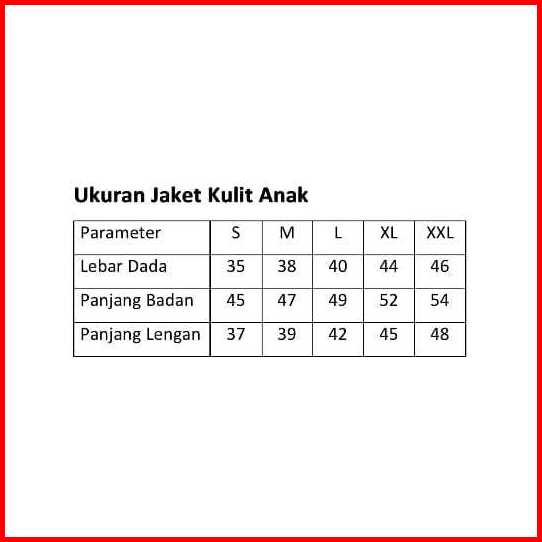 Ukuran Jaket Kulit Anak

| Parameter | S | M | L | XL | XXL |
|---|---|---|---|---|---|
| Lebar Dada | 35 | 38 | 40 | 44 | 46 |
| Panjang Badan | 45 | 47 | 49 | 52 | 54 |
| Panjang Lengan | 37 | 39 | 42 | 45 | 48 |